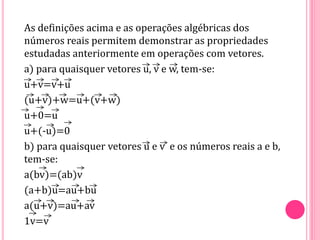 As definições acima e as operações algébricas dos números reais permitem demonstrar as propriedades estudadas anteriormente em operações com vetores.

a) para quaisquer vetores $\vec{u}$, $\vec{v}$ e $\vec{w}$, tem-se:

$\vec{u}+\vec{v}=\vec{v}+\vec{u}$

$(\vec{u}+\vec{v})+\vec{w}=\vec{u}+(\vec{v}+\vec{w})$

$\vec{u}+\vec{0}=\vec{u}$

$\vec{u}+(-\vec{u})=\vec{0}$

b) para quaisquer vetores $\vec{u}$ e $\vec{v}$ e os números reais a e b, tem-se:

$a(b\vec{v})=(ab)\vec{v}$

$(a+b)\vec{u}=a\vec{u}+b\vec{u}$

$a(\vec{u}+\vec{v})=a\vec{u}+a\vec{v}$

$1\vec{v}=\vec{v}$